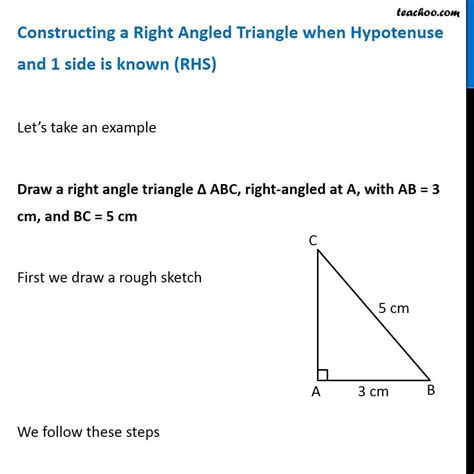 teachoo.com

Constructing a Right Angled Triangle when Hypotenuse and 1 side is known (RHS)

Let's take an example

Draw a right angle triangle Δ ABC, right-angled at A, with AB = 3 cm, and BC = 5 cm

First we draw a rough sketch

C

5 cm

A

3 cm

B

We follow these steps